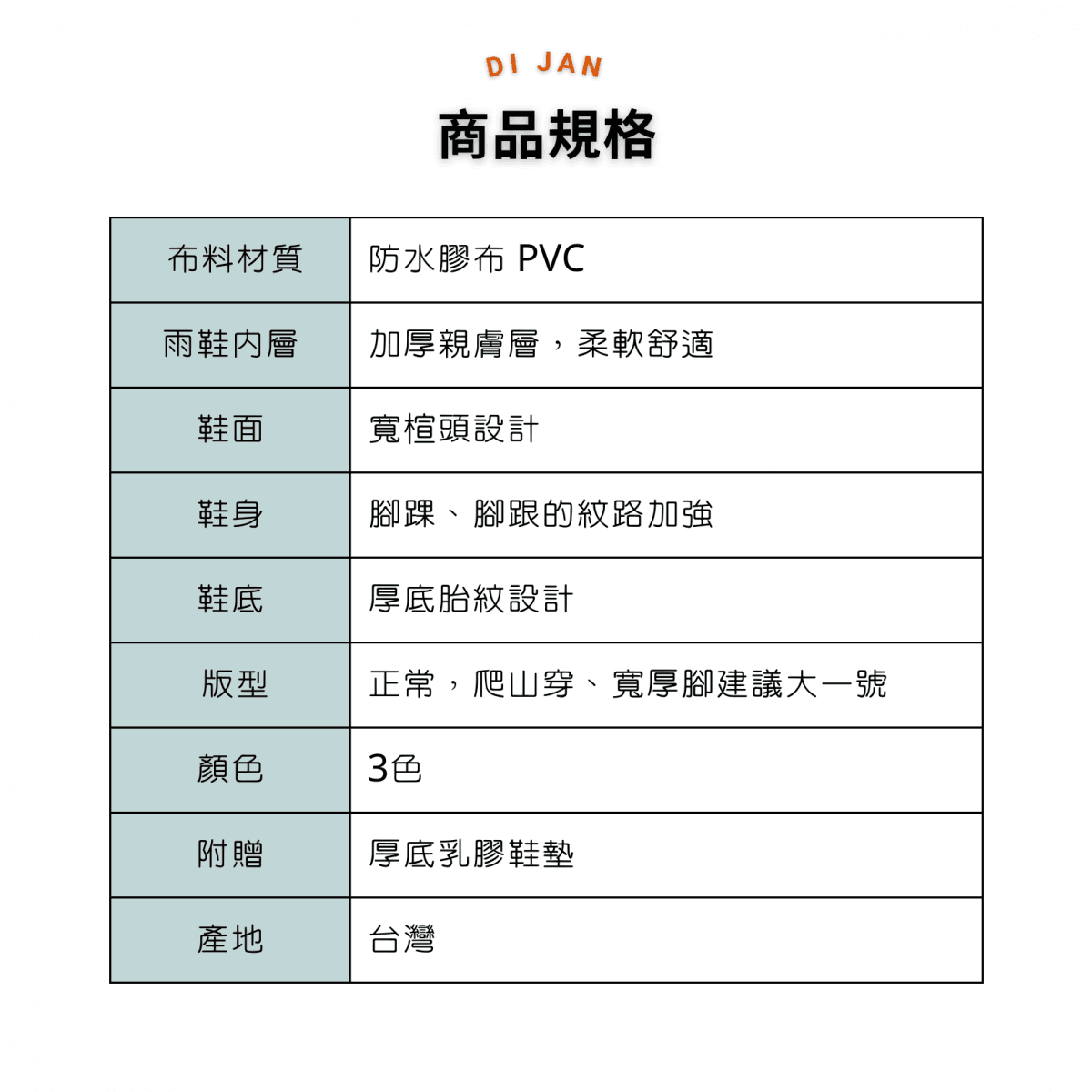 DI JAN

商品規格

| 布料材質 | 防水膠布 PVC |
|---|---|
| 雨鞋內層 | 加厚親膚層，柔軟舒適 |
| 鞋面 | 寬楦頭設計 |
| 鞋身 | 腳踝、腳跟的紋路加強 |
| 鞋底 | 厚底胎紋設計 |
| 版型 | 正常，爬山穿、寬厚腳建議大一號 |
| 顏色 | 3色 |
| 附贈 | 厚底乳膠鞋墊 |
| 產地 | 台灣 |